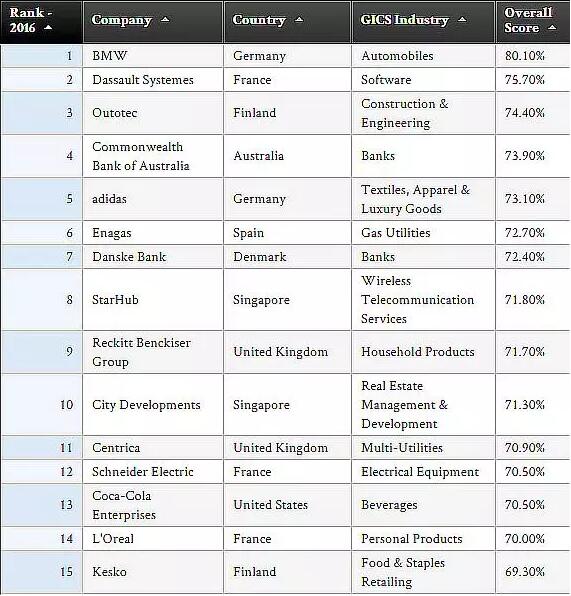 | Rank - 2016 | Company | Country | GICS Industry | Overall Score |
|---|---|---|---|---|
| 1 | BMW | Germany | Automobiles | 80.10% |
| 2 | Dassault Systemes | France | Software | 75.70% |
| 3 | Outotec | Finland | Construction & Engineering | 74.40% |
| 4 | Commonwealth Bank of Australia | Australia | Banks | 73.90% |
| 5 | adidas | Germany | Textiles, Apparel & Luxury Goods | 73.10% |
| 6 | Enagas | Spain | Gas Utilities | 72.70% |
| 7 | Danske Bank | Denmark | Banks | 72.40% |
| 8 | StarHub | Singapore | Wireless Telecommunication Services | 71.80% |
| 9 | Reckitt Benckiser Group | United Kingdom | Household Products | 71.70% |
| 10 | City Developments | Singapore | Real Estate Management & Development | 71.30% |
| 11 | Centrica | United Kingdom | Multi-Utilities | 70.90% |
| 12 | Schneider Electric | France | Electrical Equipment | 70.50% |
| 13 | Coca-Cola Enterprises | United States | Beverages | 70.50% |
| 14 | L'Oreal | France | Personal Products | 70.00% |
| 15 | Kesko | Finland | Food & Staples Retailing | 69.30% |